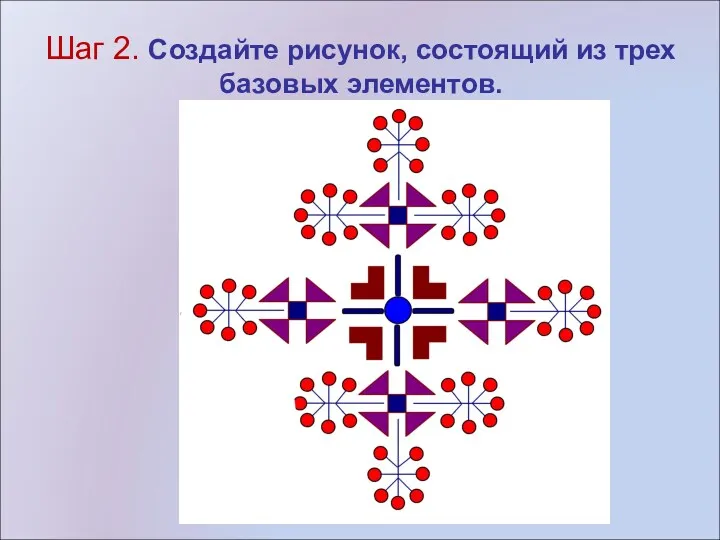 Шаг 2. Создайте рисунок, состоящий из трех базовых элементов.